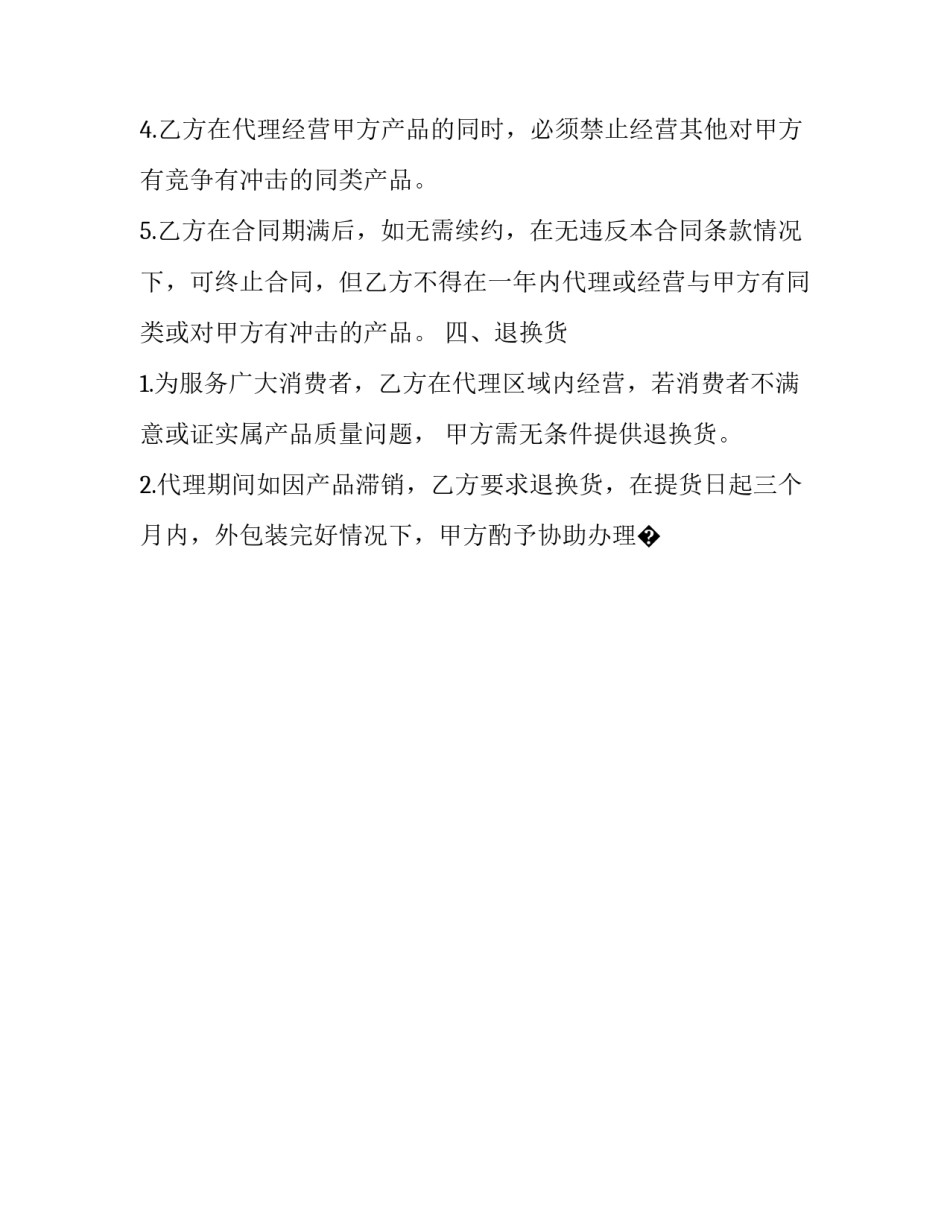 4.乙方在代理经营甲方产品的同时，必须禁止经营其他对甲方有竞争有冲击的同类产品。

5.乙方在合同期满后，如无需续约，在无违反本合同条款情况下，可终止合同，但乙方不得在一年内代理或经营与甲方有同类或对甲方有冲击的产品。 四、退换货

1.为服务广大消费者，乙方在代理区域内经营，若消费者不满意或证实属产品质量问题， 甲方需无条件提供退换货。

2.代理期间如因产品滞销，乙方要求退换货，在提货日起三个月内，外包装完好情况下，甲方酌予协助办理�